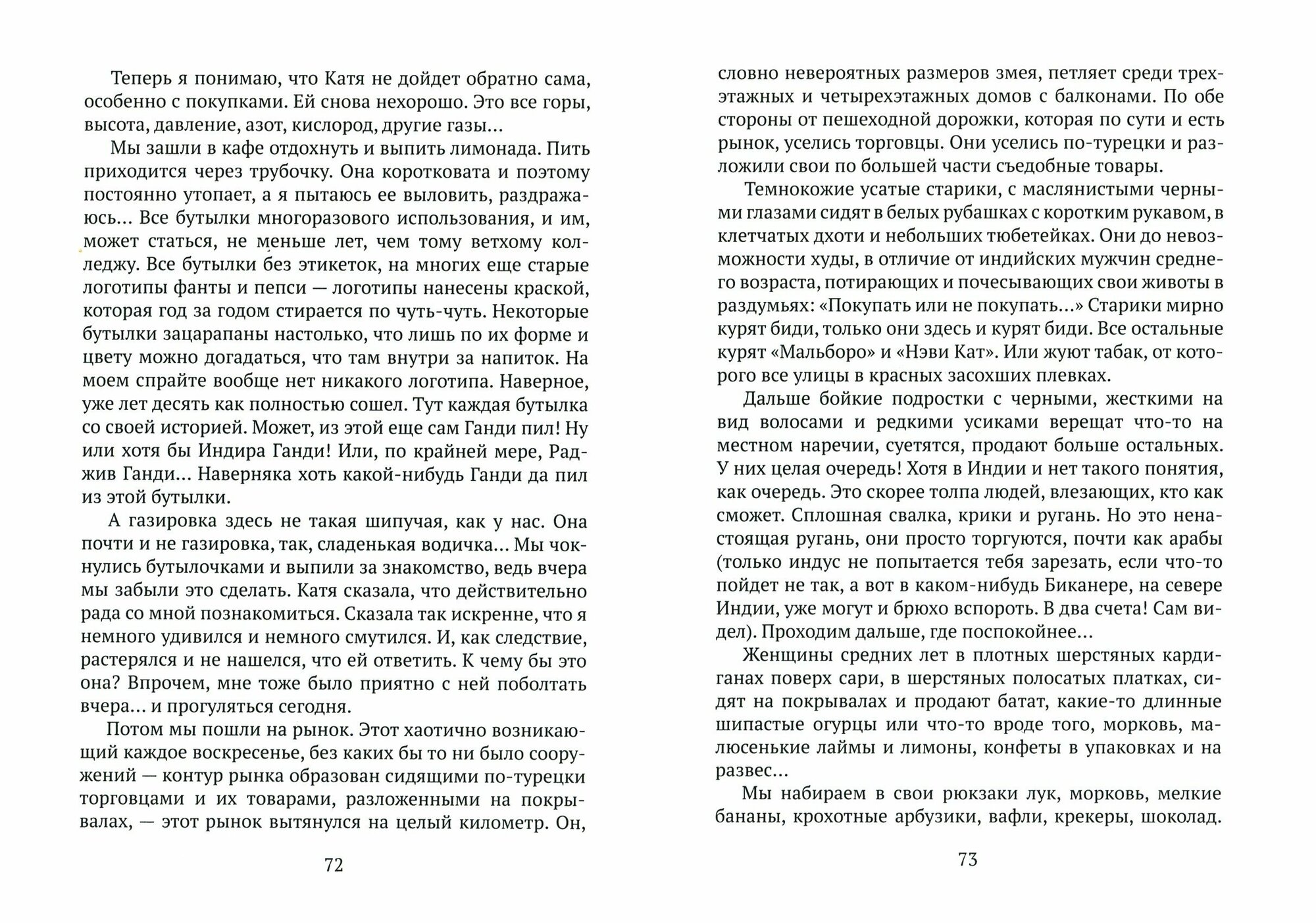 Теперь я понимаю, что Катя не дойдет обратно сама, особенно с покупками. Ей снова нехорошо. Это все горы, высота, давление, азот, кислород, другие газы...

Мы зашли в кафе отдохнуть и выпить лимонада. Пить приходится через трубочку. Она коротковата и поэтому постоянно утопает, а я пытаюсь ее выловить, раздражаюсь... Все бутылки многоразового использования, и им, может статься, не меньше лет, чем тому ветхому колледжу. Все бутылки без этикеток, на многих еще старые логотипы фанты и пепси — логотипы нанесены краской, которая год за годом стирается по чуть-чуть. Некоторые бутылки зацарапаны настолько, что лишь по их форме и цвету можно догадаться, что там внутри за напиток. На моем спрайте вообще нет никакого логотипа. Наверное, уже лет десять как полностью сошел. Тут каждая бутылка со своей историей. Может, из этой еще сам Ганди пил! Ну или хотя бы Индира Ганди! Или, по крайней мере, Раджив Ганди... Наверняка хоть какой-нибудь Ганди да пил из этой бутылки.

А газировка здесь не такая шипучая, как у нас. Она почти и не газировка, так, сладенькая водичка... Мы чокнулись бутылочками и выпили за знакомство, ведь вчера мы забыли это сделать. Катя сказала, что действительно рада со мной познакомиться. Сказала так искренне, что я немного удивился и немного смутился. И, как следствие, растерялся и не нашелся, что ей ответить. К чему бы это она? Впрочем, мне тоже было приятно с ней поболтать вчера... и прогуляться сегодня.

Потом мы пошли на рынок. Этот хаотично возникающий каждое воскресенье, без каких бы то ни было сооружений — контур рынка образован сидящими по-турецки торговцами и их товарами, разложенными на покрывалах, — этот рынок вытянулся на целый километр. Он,

72

словно невероятных размеров змея, петляет среди трехэтажных и четырехэтажных домов с балконами. По обе стороны от пешеходной дорожки, которая по сути и есть рынок, уселись торговцы. Они уселись по-турецки и разложили свои по большей части съедобные товары.

Темнокожие усатые старики, с маслянистыми черными глазами сидят в белых рубашках с коротким рукавом, в клетчатых дхоти и небольших тюбетейках. Они до невозможности худы, в отличие от индийских мужчин среднего возраста, потирающих и почесывающих свои животы в раздумьях: «Покупать или не покупать...» Старики мирно курят биди, только они здесь и курят биди. Все остальные курят «Мальборо» и «Нэви Кат». Или жуют табак, от которого все улицы в красных засохших плевках.

Дальше бойкие подростки с черными, жесткими на вид волосами и редкими усиками верещат что-то на местном наречии, суетятся, продают больше остальных. У них целая очередь! Хотя в Индии и нет такого понятия, как очередь. Это скорее толпа людей, влезающих, кто как сможет. Сплошная свалка, крики и ругань. Но это ненастоящая ругань, они просто торгуются, почти как арабы (только индус не попытается тебя зарезать, если что-то пойдет не так, а вот в каком-нибудь Биканере, на севере Индии, уже могут и брюхо вспороть. В два счета! Сам видел). Проходим дальше, где поспокойнее...

Женщины средних лет в плотных шерстяных кардиганах поверх сари, в шерстяных полосатых платках, сидят на покрывалах и продают батат, какие-то длинные шипастые огурцы или что-то вроде того, морковь, малюсенькие лаймы и лимоны, конфеты в упаковках и на развес...

Мы набираем в свои рюкзаки лук, морковь, мелкие бананы, крохотные арбузики, вафли, крекеры, шоколад.

73